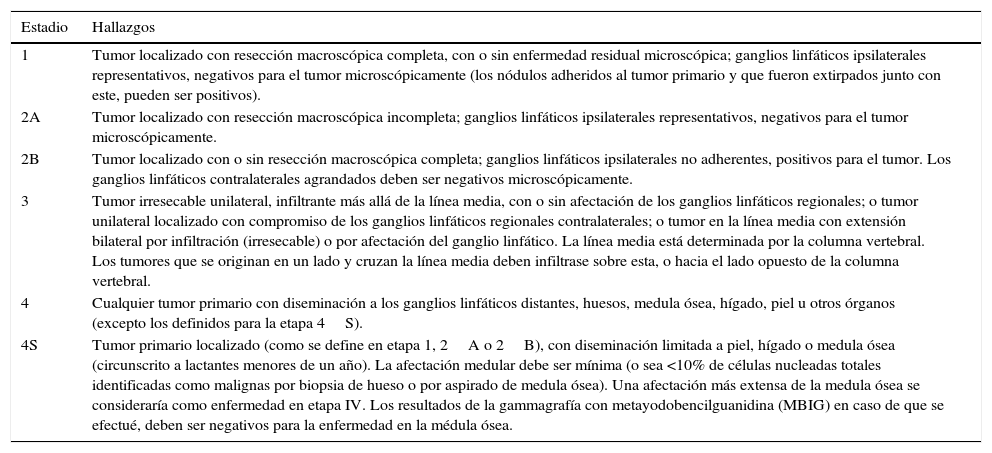 | Estadio | Hallazgos |
|---|---|
| 1 | Tumor localizado con resección macroscópica completa, con o sin enfermedad residual microscópica; ganglios linfáticos ipsilaterales representativos, negativos para el tumor microscópicamente (los nódulos adheridos al tumor primario y que fueron extirpados junto con este, pueden ser positivos). |
| 2A | Tumor localizado con resección macroscópica incompleta; ganglios linfáticos ipsilaterales representativos, negativos para el tumor microscópicamente. |
| 2B | Tumor localizado con o sin resección macroscópica completa; ganglios linfáticos ipsilaterales no adherentes, positivos para el tumor. Los ganglios linfáticos contralaterales agrandados deben ser negativos microscópicamente. |
| 3 | Tumor irresecable unilateral, infiltrante más allá de la línea media, con o sin afectación de los ganglios linfáticos regionales; o tumor unilateral localizado con compromiso de los ganglios linfáticos regionales contralaterales; o tumor en la línea media con extensión bilateral por infiltración (irresecable) o por afectación del ganglio linfático. La línea media está determinada por la columna vertebral. Los tumores que se originan en un lado y cruzan la línea media deben infiltrase sobre esta, o hacia el lado opuesto de la columna vertebral. |
| 4 | Cualquier tumor primario con diseminación a los ganglios linfáticos distantes, huesos, medula ósea, hígado, piel u otros órganos (excepto los definidos para la etapa 4 S). |
| 4S | Tumor primario localizado (como se define en etapa 1, 2 A o 2 B), con diseminación limitada a piel, hígado o medula ósea (circunscrito a lactantes menores de un año). La afectación medular debe ser mínima (o sea <10% de células nucleadas totales identificadas como malignas por biopsia de hueso o por aspirado de medula ósea). Una afectación más extensa de la medula ósea se consideraría como enfermedad en etapa IV. Los resultados de la gammagrafía con metayodobencilguanidina (MBIG) en caso de que se efectué, deben ser negativos para la enfermedad en la médula ósea. |